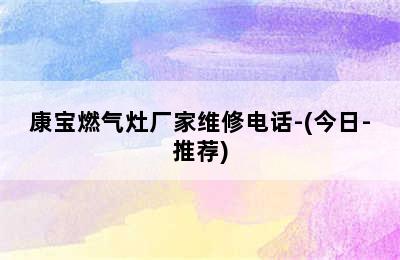 康宝燃气灶厂家维修电话-(今日-推荐)